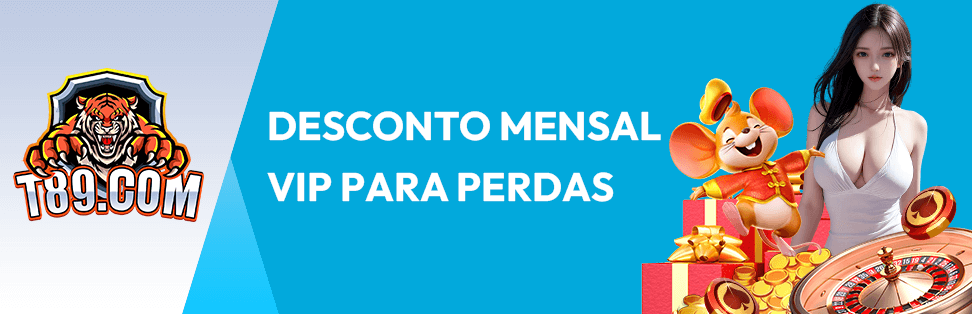 T89.COM

DESCONTO MENSAL VIP PARA PERDAS